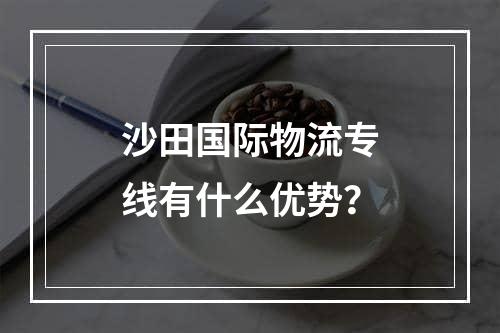 沙田国际物流专线有什么优势？